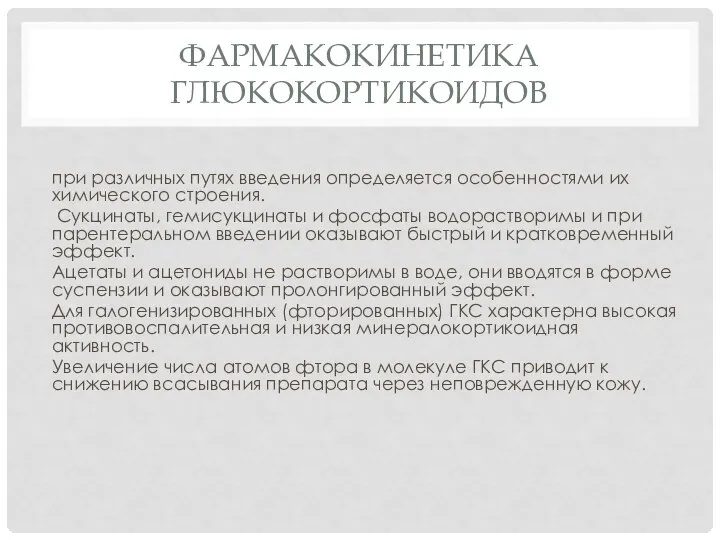 ФАРМАКОКИНЕТИКА ГЛЮКОКОРТИКОИДОВ

при различных путях введения определяется особенностями их химического строения.

Сукцинаты, гемисукцинаты и фосфаты водорастворимы и при парентеральном введении оказывают быстрый и кратковременный эффект.

Ацетаты и ацетониды не растворимы в воде, они вводятся в форме суспензии и оказывают пролонгированный эффект.

Для галогенизированных (фторированных) ГКС характерна высокая противовоспалительная и низкая минералокортикоидная активность.

Увеличение числа атомов фтора в молекуле ГКС приводит к снижению всасывания препарата через неповрежденную кожу.